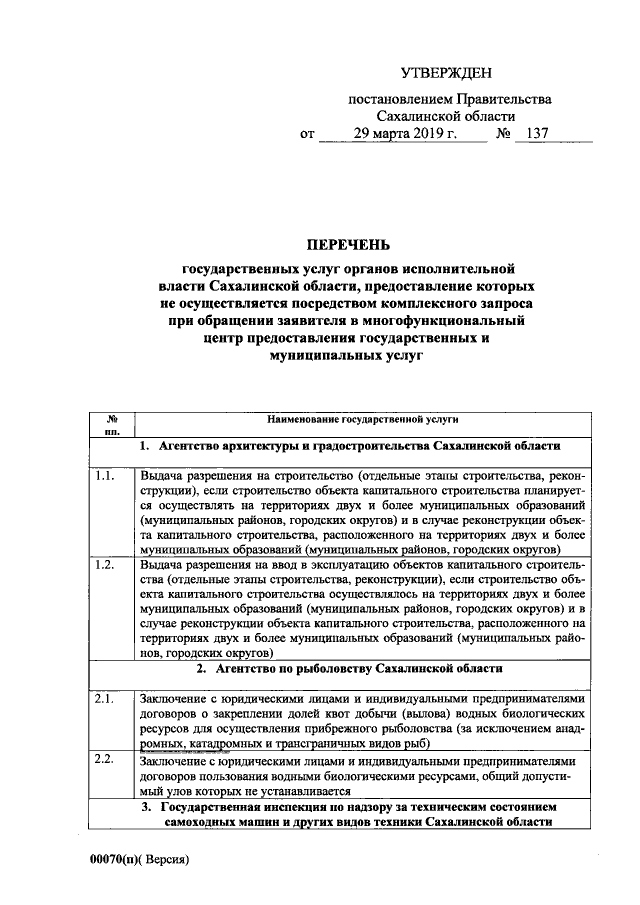 УТВЕРЖДЕН

постановлением Правительства Сахалинской области
от 29 марта 2019 г. № 137

ПЕРЕЧЕНЬ

государственных услуг органов исполнительной власти Сахалинской области, предоставление которых не осуществляется посредством комплексного запроса при обращении заявителя в многофункциональный центр предоставления государственных и муниципальных услуг

| № пп. | Наименование государственной услуги |
|---|---|
| | 1. Агентство архитектуры и градостроительства Сахалинской области |
| 1.1. | Выдача разрешения на строительство (отдельные этапы строительства, реконструкции), если строительство объекта капитального строительства планируется осуществлять на территориях двух и более муниципальных образований (муниципальных районов, городских округов) и в случае реконструкции объекта капитального строительства, расположенного на территориях двух и более муниципальных образований (муниципальных районов, городских округов) |
| 1.2. | Выдача разрешения на ввод в эксплуатацию объектов капитального строительства (отдельные этапы строительства, реконструкции), если строительство объекта капитального строительства осуществлялось на территориях двух и более муниципальных образований (муниципальных районов, городских округов) и в случае реконструкции объекта капитального строительства, расположенного на территориях двух и более муниципальных образований (муниципальных районов, городских округов) |
| | 2. Агентство по рыболовству Сахалинской области |
| 2.1. | Заключение с юридическими лицами и индивидуальными предпринимателями договоров о закреплении долей квот добычи (вылова) водных биологических ресурсов для осуществления прибрежного рыболовства (за исключением анадромных, катадромных и трансграничных видов рыб) |
| 2.2. | Заключение с юридическими лицами и индивидуальными предпринимателями договоров пользования водными биологическими ресурсами, общий допустимый улов которых не устанавливается |
| | 3. Государственная инспекция по надзору за техническим состоянием самоходных машин и других видов техники Сахалинской области |

00070(п)( Версия)